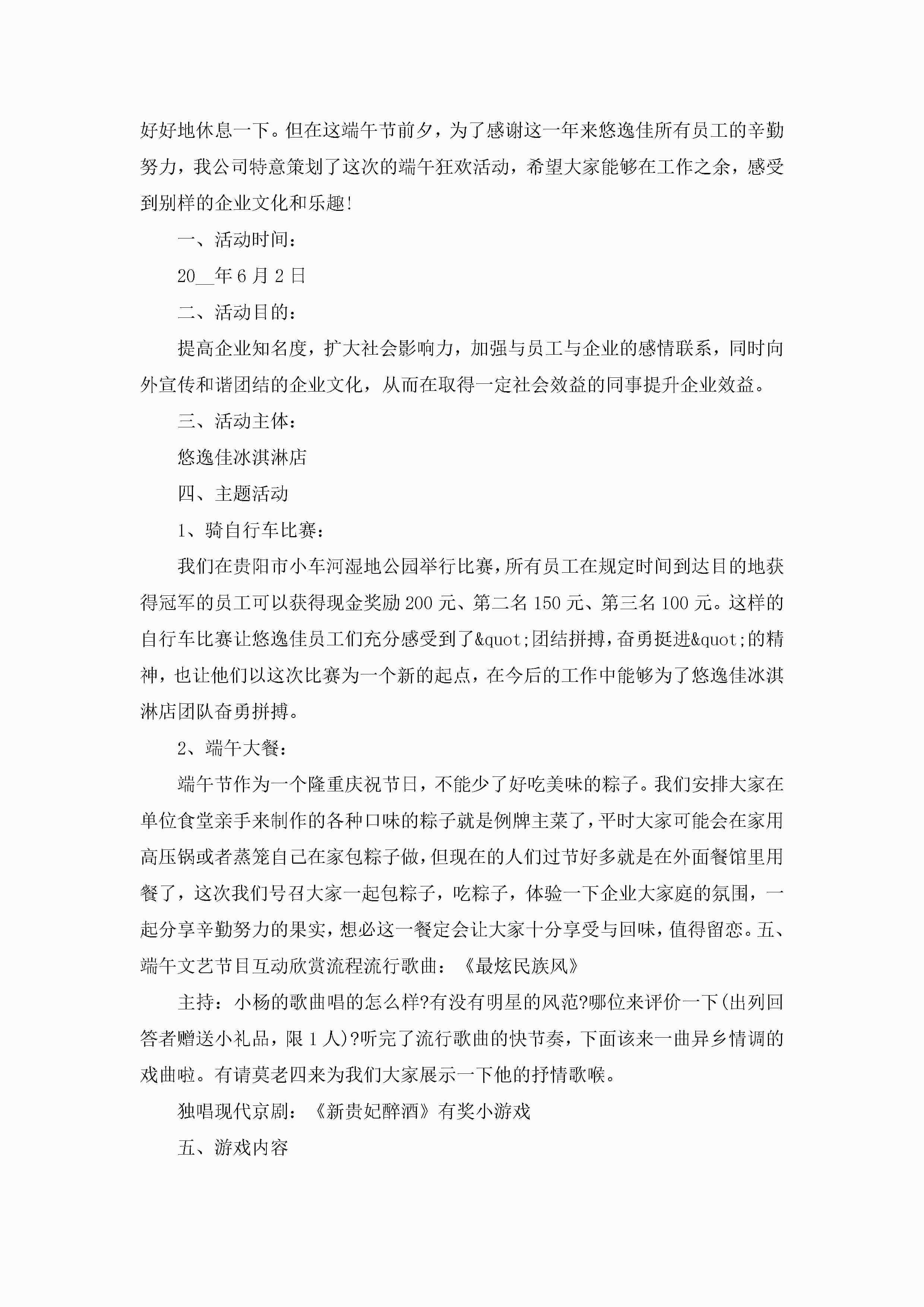 好好地休息一下。但在这端午节前夕，为了感谢这一年来悠逸佳所有员工的辛勤努力，我公司特意策划了这次的端午狂欢活动，希望大家能够在工作之余，感受到别样的企业文化和乐趣!

一、活动时间：

20__年6月2日

二、活动目的：

提高企业知名度，扩大社会影响力，加强与员工与企业的感情联系，同时向外宣传和谐团结的企业文化，从而在取得一定社会效益的同事提升企业效益。

三、活动主体：

悠逸佳冰淇淋店

四、主题活动

1、骑自行车比赛：

我们在贵阳市小车河湿地公园举行比赛，所有员工在规定时间到达目的地获得冠军的员工可以获得现金奖励200元、第二名150元、第三名100元。这样的自行车比赛让悠逸佳员工们充分感受到了&quot;团结拼搏，奋勇挺进&quot;的精神，也让他们以这次比赛为一个新的起点，在今后的工作中能够为了悠逸佳冰淇淋店团队奋勇拼搏。

2、端午大餐：

端午节作为一个隆重庆祝节日，不能少了好吃美味的粽子。我们安排大家在单位食堂亲手来制作的各种口味的粽子就是例牌主菜了，平时大家可能会在家用高压锅或者蒸笼自己在家包粽子做，但现在的人们过节好多就是在外面餐馆里用餐了，这次我们号召大家一起包粽子，吃粽子，体验一下企业大家庭的氛围，一起分享辛勤努力的果实，想必这一餐定会让大家十分享受与回味，值得留恋。五、端午文艺节目互动欣赏流程流行歌曲：《最炫民族风》

主持：小杨的歌曲唱的怎么样?有没有明星的风范?哪位来评价一下(出列回答者赠送小礼品，限1人)?听完了流行歌曲的快节奏，下面该来一曲异乡情调的戏曲啦。有请莫老四来为我们大家展示一下他的抒情歌喉。

独唱现代京剧：《新贵妃醉酒》有奖小游戏

五、游戏内容